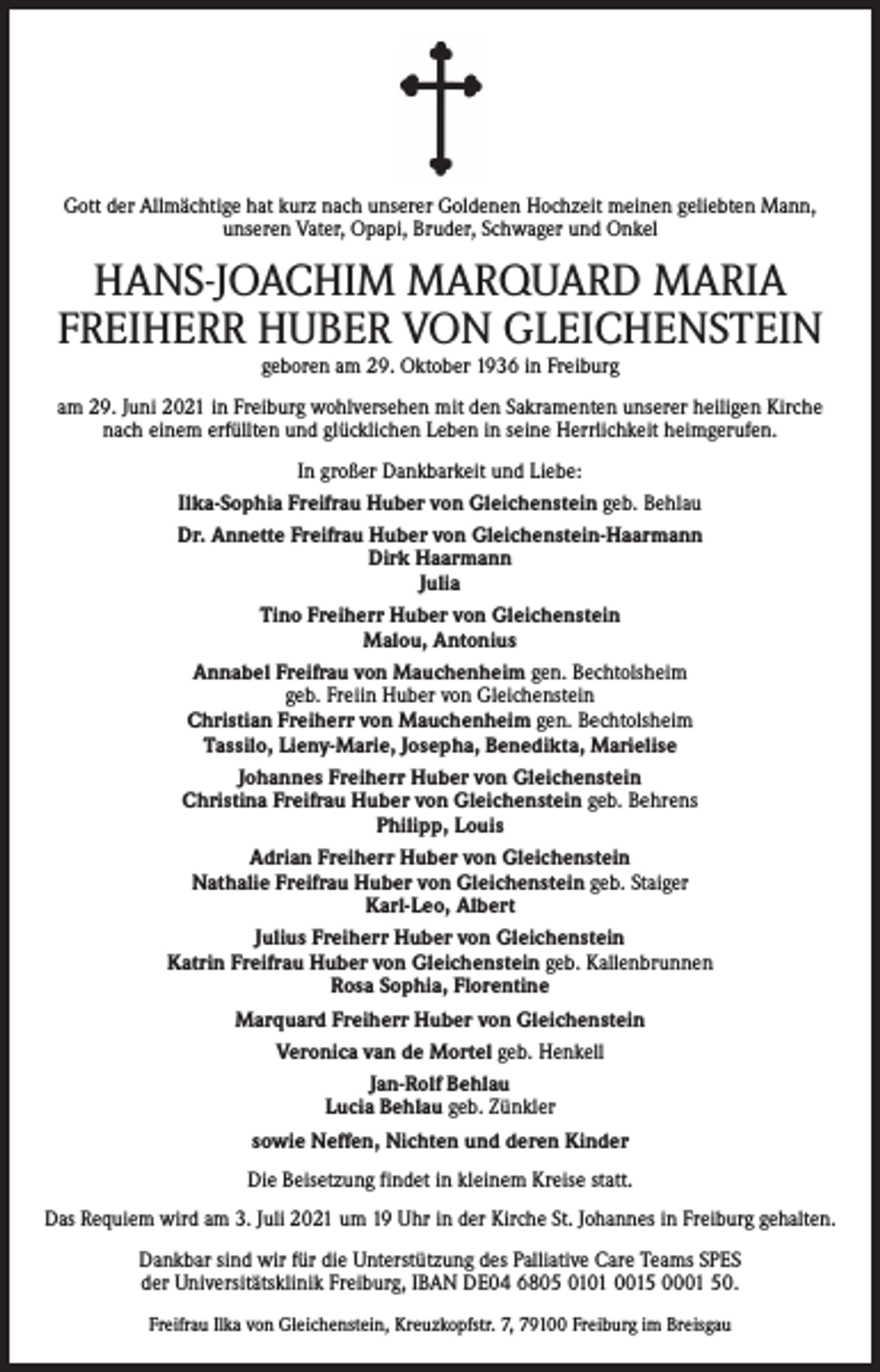 Gott der Allmächtige hat kurz nach unserer Goldenen Hochzeit meinen geliebten Mann, unseren Vater, Opapi, Bruder, Schwager und Onkel

HANS-JOACHIM MARQUARD MARIA
FREIHERR HUBER VON GLEICHENSTEIN

geboren am 29. Oktober 1936 in Freiburg

am 29. Juni 2021 in Freiburg wohlversehen mit den Sakramenten unserer heiligen Kirche nach einem erfüllten und glücklichen Leben in seine Herrlichkeit heimgerufen.

In großer Dankbarkeit und Liebe:

Ilka-Sophia Freifrau Huber von Gleichenstein geb. Behlau

Dr. Annette Freifrau Huber von Gleichenstein-Haarmann
Dirk Haarmann
Julia

Tino Freiherr Huber von Gleichenstein
Malou, Antonius

Annabel Freifrau von Mauchenheim gen. Bechtolsheim
geb. Freiin Huber von Gleichenstein
Christian Freiherr von Mauchenheim gen. Bechtolsheim
Tassilo, Lieny-Marie, Josepha, Benedikta, Marielise

Johannes Freiherr Huber von Gleichenstein
Christina Freifrau Huber von Gleichenstein geb. Behrens
Philipp, Louis

Adrian Freiherr Huber von Gleichenstein
Nathalie Freifrau Huber von Gleichenstein geb. Staiger
Karl-Leo, Albert

Julius Freiherr Huber von Gleichenstein
Katrin Freifrau Huber von Gleichenstein geb. Kallenbrunnen
Rosa Sophia, Florentine

Marquard Freiherr Huber von Gleichenstein

Veronica van de Mortel geb. Henkell

Jan-Rolf Behlau
Lucia Behlau geb. Zünkler

sowie Neffen, Nichten und deren Kinder

Die Beisetzung findet in kleinem Kreise statt.

Das Requiem wird am 3. Juli 2021 um 19 Uhr in der Kirche St. Johannes in Freiburg gehalten.

Dankbar sind wir für die Unterstützung des Palliative Care Teams SPES der Universitätsklinik Freiburg, IBAN DE04 6805 0101 0015 0001 50.

Freifrau Ilka von Gleichenstein, Kreuzkopfstr. 7, 79100 Freiburg im Breisgau